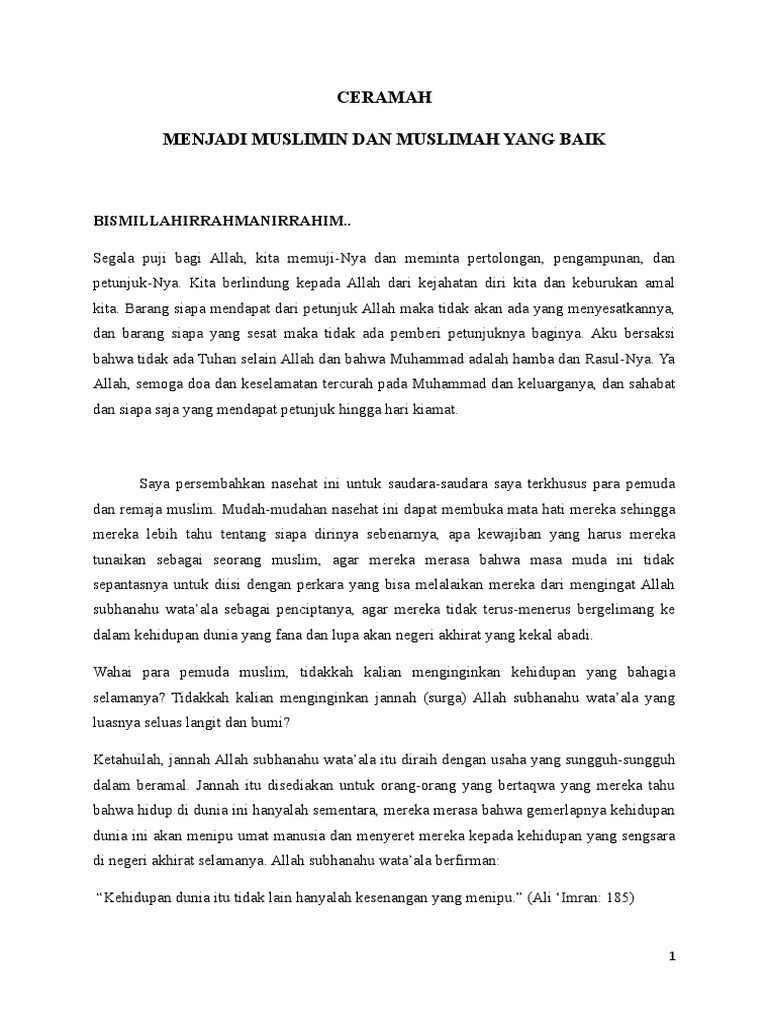 CERAMAH

MENJADI MUSLIMIN DAN MUSLIMAH YANG BAIK

BISMILLAHIRRAHMANIRRAHIM..

Segala puji bagi Allah, kita memuji-Nya dan meminta pertolongan, pengampunan, dan petunjuk-Nya. Kita berlindung kepada Allah dari kejahatan diri kita dan keburukan amal kita. Barang siapa mendapat dari petunjuk Allah maka tidak akan ada yang menyesatkannya, dan barang siapa yang sesat maka tidak ada pemberi petunjuknya baginya. Aku bersaksi bahwa tidak ada Tuhan selain Allah dan bahwa Muhammad adalah hamba dan Rasul-Nya. Ya Allah, semoga doa dan keselamatan tercurah pada Muhammad dan keluarganya, dan sahabat dan siapa saja yang mendapat petunjuk hingga hari kiamat.

Saya persembahkan nasehat ini untuk saudara-saudara saya terkhusus para pemuda dan remaja muslim. Mudah-mudahan nasehat ini dapat membuka mata hati mereka sehingga mereka lebih tahu tentang siapa dirinya sebenarnya, apa kewajiban yang harus mereka tunaikan sebagai seorang muslim, agar mereka merasa bahwa masa muda ini tidak sepantasnya untuk diisi dengan perkara yang bisa melalaikan mereka dari mengingat Allah subhanahu wata'ala sebagai penciptanya, agar mereka tidak terus-menerus bergelimang ke dalam kehidupan dunia yang fana dan lupa akan negeri akhirat yang kekal abadi.

Wahai para pemuda muslim, tidakkah kalian menginginkan kehidupan yang bahagia selamanya? Tidakkah kalian menginginkan jannah (surga) Allah subhanahu wata'ala yang luasnya seluas langit dan bumi?

Ketahuilah, jannah Allah subhanahu wata'ala itu diraih dengan usaha yang sungguh-sungguh dalam beramal. Jannah itu disediakan untuk orang-orang yang bertaqwa yang mereka tahu bahwa hidup di dunia ini hanyalah sementara, mereka merasa bahwa gemerlapnya kehidupan dunia ini akan menipu umat manusia dan menyeret mereka kepada kehidupan yang sengsara di negeri akhirat selamanya. Allah subhanahu wata'ala berfirman:

"Kehidupan dunia itu tidak lain hanyalah kesenangan yang menipu." (Ali 'Imran: 185)

1